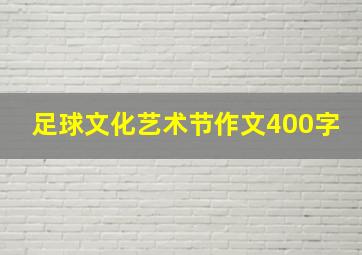 足球文化艺术节作文400字